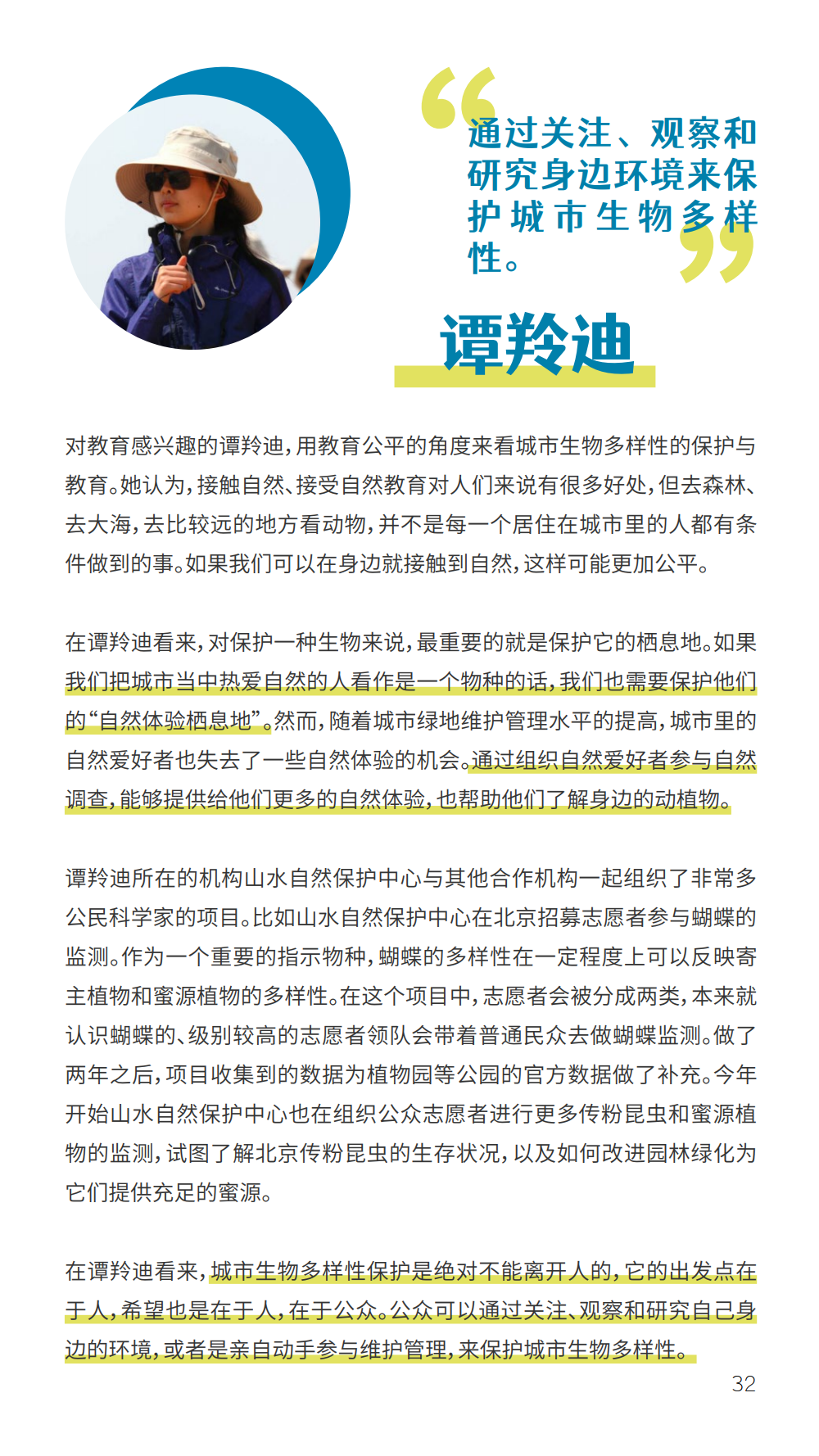 “通过关注、观察和研究身边环境来保护城市生物多样性。”

谭羚迪

对教育感兴趣的谭羚迪，用教育公平的角度来看城市生物多样性的保护与教育。她认为，接触自然、接受自然教育对人们来说有很多好处，但去森林、去大海，去比较远的地方看动物，并不是每一个居住在城市里的人都有条件做到的事。如果我们可以在身边就接触到自然，这样可能更加公平。

在谭羚迪看来，对保护一种生物来说，最重要的就是保护它的栖息地。如果我们把城市当中热爱自然的人看作是一个物种的话，我们也需要保护他们的“自然体验栖息地”。然而，随着城市绿地维护管理水平的提高，城市里的自然爱好者也失去了一些自然体验的机会。通过组织自然爱好者参与自然调查，能够提供给他们更多的自然体验，也帮助他们了解身边的动植物。

谭羚迪所在的机构山水自然保护中心与其他合作机构一起组织了非常多公民科学家的项目。比如山水自然保护中心在北京招募志愿者参与蝴蝶的监测。作为一个重要的指示物种，蝴蝶的多样性在一定程度上可以反映寄主植物和蜜源植物的多样性。在这个项目中，志愿者会被分成两类，本来就认识蝴蝶的、级别较高的志愿者领队会带着普通民众去做蝴蝶监测。做了两年之后，项目收集到的数据为植物园等公园的官方数据做了补充。今年开始山水自然保护中心也在组织公众志愿者进行更多传粉昆虫和蜜源植物的监测，试图了解北京传粉昆虫的生存状况，以及如何改进园林绿化为它们提供充足的蜜源。

在谭羚迪看来，城市生物多样性保护是绝对不能离开人的，它的出发点在于人，希望也是在于人，在于公众。公众可以通过关注、观察和研究自己身边的环境，或者是亲自动手参与维护管理，来保护城市生物多样性。

32